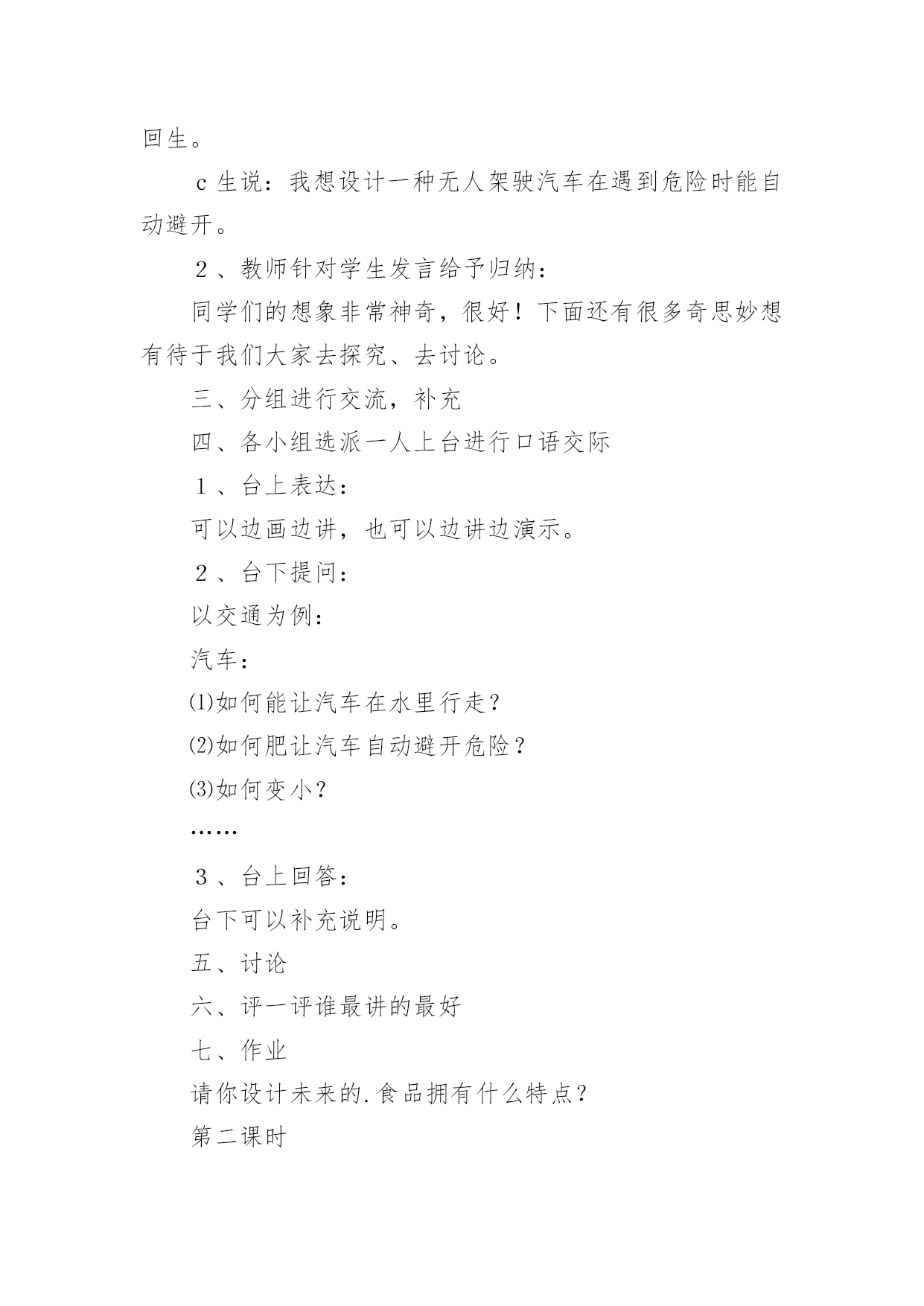 回生。

c 生说：我想设计一种无人架驶汽车在遇到危险时能自动避开。

２、教师针对学生发言给予归纳：

同学们的想象非常神奇，很好！下面还有很多奇思妙想有待于我们大家去探究、去讨论。

三、分组进行交流，补充

四、各小组选派一人上台进行口语交际

１、台上表达：

可以边画边讲，也可以边讲边演示。

２、台下提问：

以交通为例：

汽车：

⑴如何能让汽车在水里行走？

⑵如何肥让汽车自动避开危险？

⑶如何变小？

……

３、台上回答：

台下可以补充说明。

五、讨论

六、评一评谁最讲的最好

七、作业

请你设计未来的.食品拥有什么特点？

第二课时